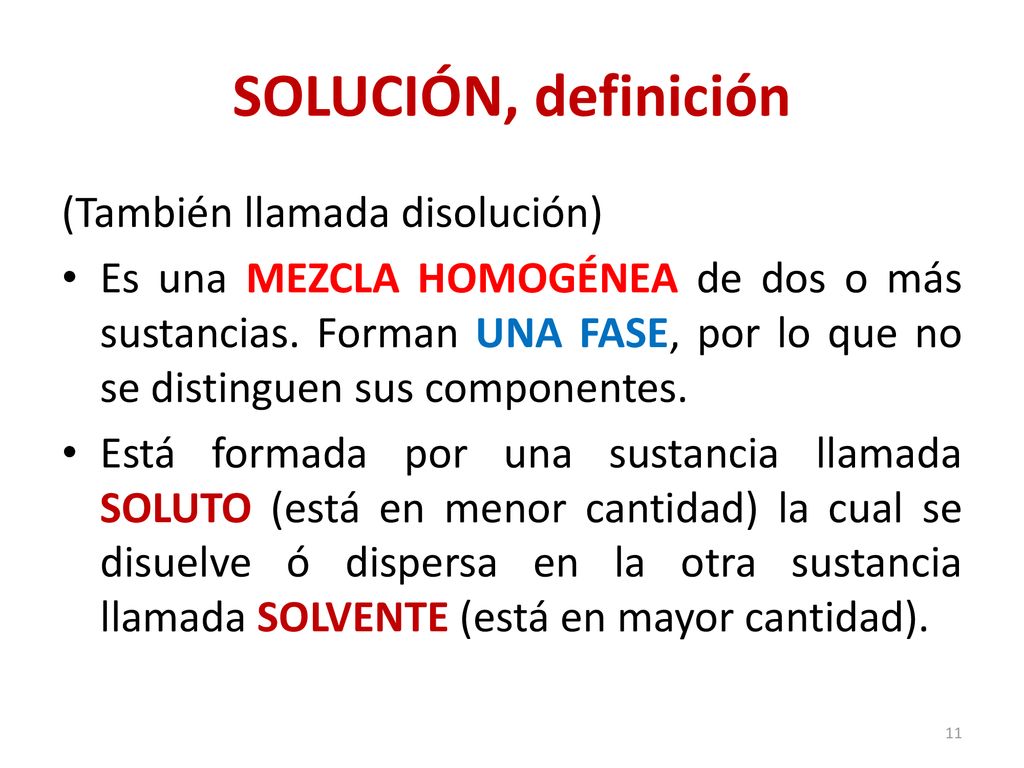 SOLUCIÓN, definición

(También llamada disolución)

• Es una MEZCLA HOMOGÉNEA de dos o más sustancias. Forman UNA FASE, por lo que no se distinguen sus componentes.

• Está formada por una sustancia llamada SOLUTO (está en menor cantidad) la cual se disuelve ó dispersa en la otra sustancia llamada SOLVENTE (está en mayor cantidad).

11